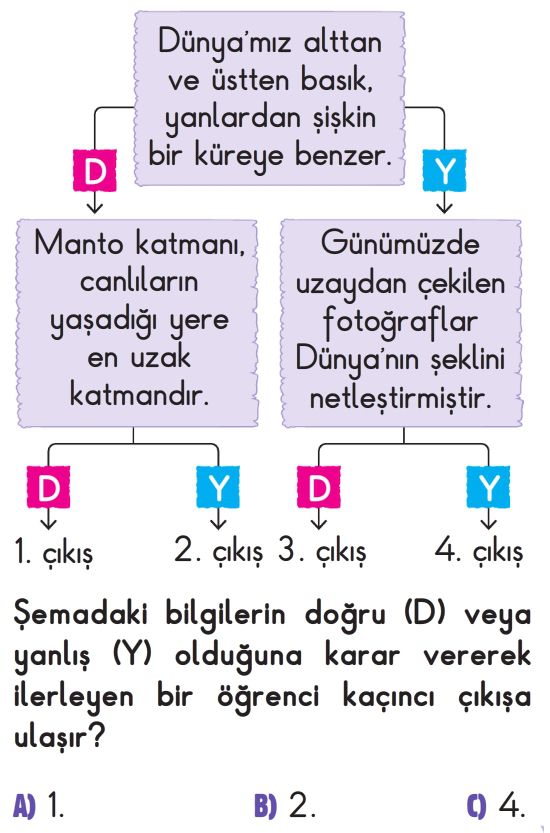 Dünya'mız alttan ve üstten basık, yanlardan şişkin bir küreye benzer.

D

Y

Manto katmanı, canlıların yaşadığı yere en uzak katmandır.

Günümüzde uzaydan çekilen fotoğraflar Dünya'nın şeklini netleştirmiştir.

D

Y

D

Y

1. çıkış

2. çıkış

3. çıkış

4. çıkış

Şemadaki bilgilerin doğru (D) veya yanlış (Y) olduğuna karar vererek ilerleyen bir öğrenci kaçıncı çıkışa ulaşır?

A) 1.

B) 2.

C) 4.